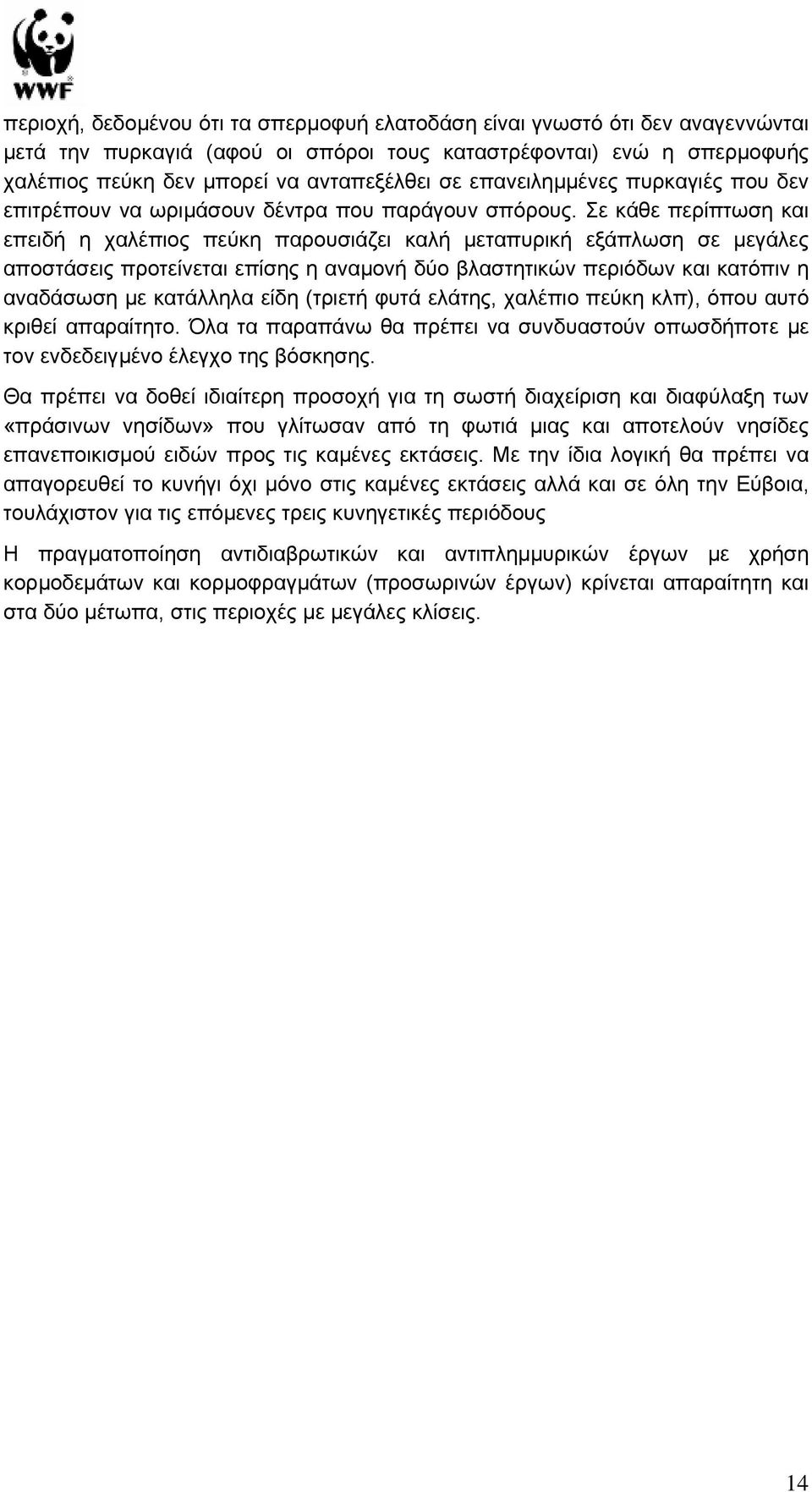 WWF

περιοχή, δεδομένου ότι τα σπερμοφυή ελατοδάση είναι γνωστό ότι δεν αναγεννώνται μετά την πυρκαγιά (αφού οι σπόροι τους καταστρέφονται) ενώ η σπερμοφυής χαλέπιος πεύκη δεν μπορεί να ανταπεξέλθει σε επανειλημμένες πυρκαγιές που δεν επιτρέπουν να ωριμάσουν δέντρα που παράγουν σπόρους. Σε κάθε περίπτωση και επειδή η χαλέπιος πεύκη παρουσιάζει καλή μεταπυρική εξάπλωση σε μεγάλες αποστάσεις προτείνεται επίσης η αναμονή δύο βλαστητικών περιόδων και κατόπιν η αναδάσωση με κατάλληλα είδη (τριετή φυτά ελάτης, χαλέπιο πεύκη κλπ), όπου αυτό κριθεί απαραίτητο. Όλα τα παραπάνω θα πρέπει να συνδυαστούν οπωσδήποτε με τον ενδεδειγμένο έλεγχο της βόσκησης.

Θα πρέπει να δοθεί ιδιαίτερη προσοχή για τη σωστή διαχείριση και διαφύλαξη των «πράσινων νησίδων» που γλίτωσαν από τη φωτιά μιας και αποτελούν νησίδες επανεποικισμού ειδών προς τις καμένες εκτάσεις. Με την ίδια λογική θα πρέπει να απαγορευθεί το κυνήγι όχι μόνο στις καμένες εκτάσεις αλλά και σε όλη την Εύβοια, τουλάχιστον για τις επόμενες τρεις κυνηγετικές περιόδους

Η πραγματοποίηση αντιδιαβρωτικών και αντιπλημμυρικών έργων με χρήση κορμοδεμάτων και κορμοφραγμάτων (προσωρινών έργων) κρίνεται απαραίτητη και στα δύο μέτωπα, στις περιοχές με μεγάλες κλίσεις.

14